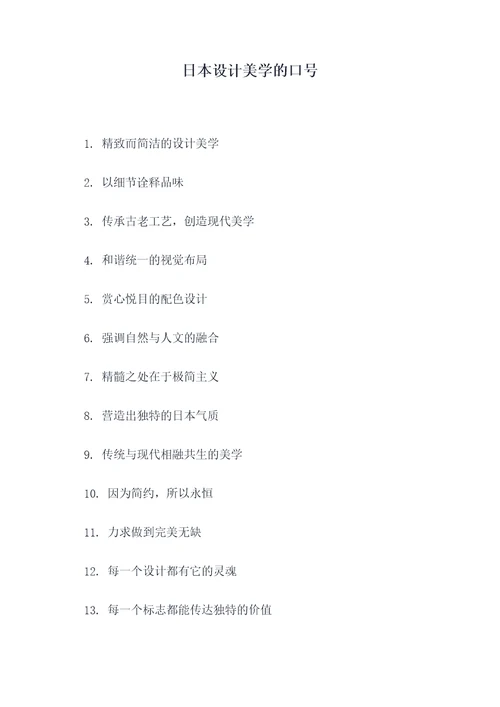 日本设计美学的口号

1. 精致而简洁的设计美学

2. 以细节诠释品味

3. 传承古老工艺，创造现代美学

4. 和谐统一的视觉布局

5. 赏心悦目的配色设计

6. 强调自然与人文的融合

7. 精髓之处在于极简主义

8. 营造出独特的日本气质

9. 传统与现代相融共生的美学

10. 因为简约，所以永恒

11. 力求做到完美无缺

12. 每一个设计都有它的灵魂

13. 每一个标志都能传达独特的价值